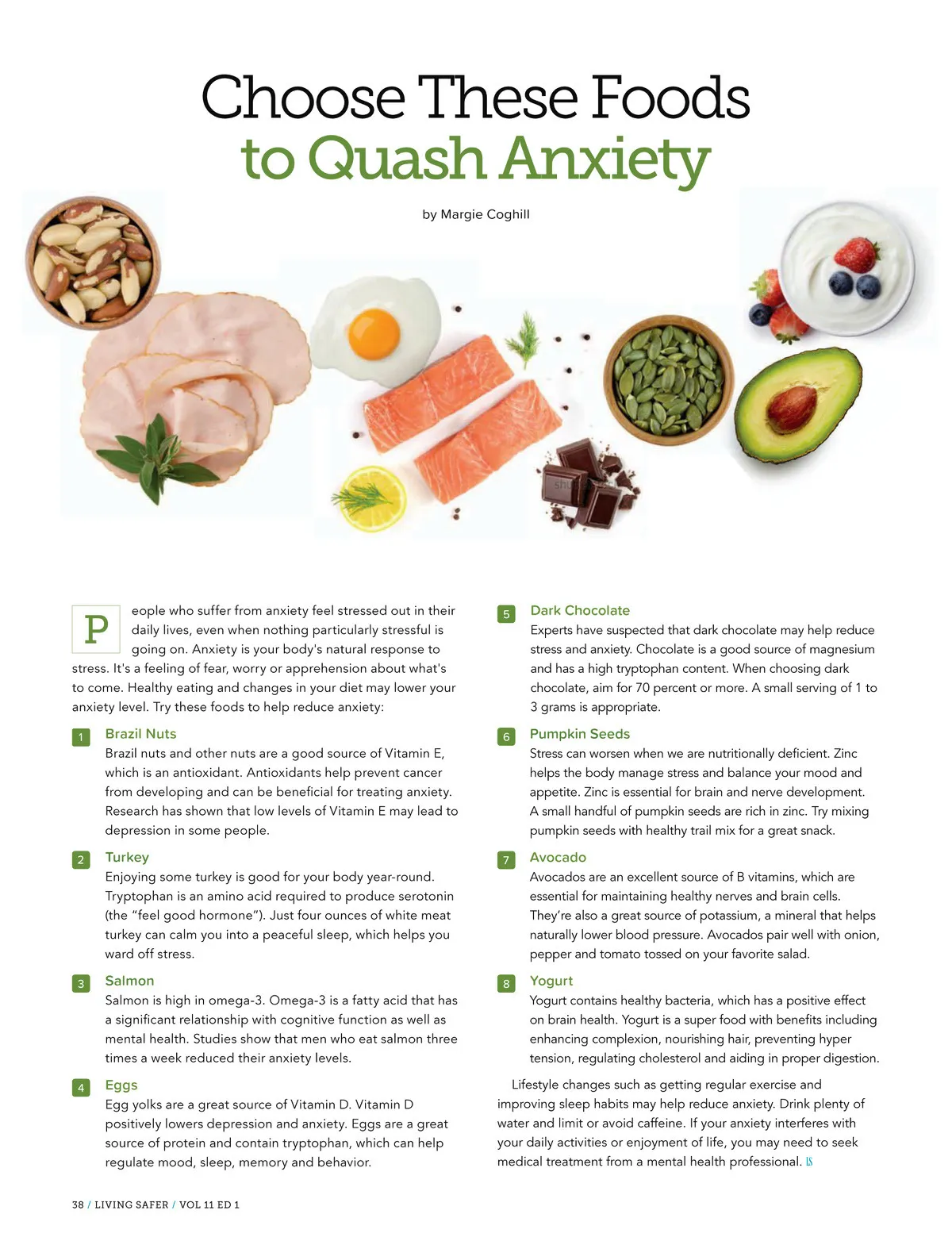 Choose These Foods to Quash Anxiety

by Margie Coghill

People who suffer from anxiety feel stressed out in their daily lives, even when nothing particularly stressful is going on. Anxiety is your body's natural response to stress. It's a feeling of fear, worry or apprehension about what's to come. Healthy eating and changes in your diet may lower your anxiety level. Try these foods to help reduce anxiety:

1 Brazil Nuts
Brazil nuts and other nuts are a good source of Vitamin E, which is an antioxidant. Antioxidants help prevent cancer from developing and can be beneficial for treating anxiety. Research has shown that low levels of Vitamin E may lead to depression in some people.

2 Turkey
Enjoying some turkey is good for your body year-round. Tryptophan is an amino acid required to produce serotonin (the "feel good hormone"). Just four ounces of white meat turkey can calm you into a peaceful sleep, which helps you ward off stress.

3 Salmon
Salmon is high in omega-3. Omega-3 is a fatty acid that has a significant relationship with cognitive function as well as mental health. Studies show that men who eat salmon three times a week reduced their anxiety levels.

4 Eggs
Egg yolks are a great source of Vitamin D. Vitamin D positively lowers depression and anxiety. Eggs are a great source of protein and contain tryptophan, which can help regulate mood, sleep, memory and behavior.

5 Dark Chocolate
Experts have suspected that dark chocolate may help reduce stress and anxiety. Chocolate is a good source of magnesium and has a high tryptophan content. When choosing dark chocolate, aim for 70 percent or more. A small serving of 1 to 3 grams is appropriate.

6 Pumpkin Seeds
Stress can worsen when we are nutritionally deficient. Zinc helps the body manage stress and balance your mood and appetite. Zinc is essential for brain and nerve development. A small handful of pumpkin seeds are rich in zinc. Try mixing pumpkin seeds with healthy trail mix for a great snack.

7 Avocado
Avocados are an excellent source of B vitamins, which are essential for maintaining healthy nerves and brain cells. They're also a great source of potassium, a mineral that helps naturally lower blood pressure. Avocados pair well with onion, pepper and tomato tossed on your favorite salad.

8 Yogurt
Yogurt contains healthy bacteria, which has a positive effect on brain health. Yogurt is a super food with benefits including enhancing complexion, nourishing hair, preventing hyper tension, regulating cholesterol and aiding in proper digestion.

Lifestyle changes such as getting regular exercise and improving sleep habits may help reduce anxiety. Drink plenty of water and limit or avoid caffeine. If your anxiety interferes with your daily activities or enjoyment of life, you may need to seek medical treatment from a mental health professional. LS

38 / LIVING SAFER / VOL 11 ED 1